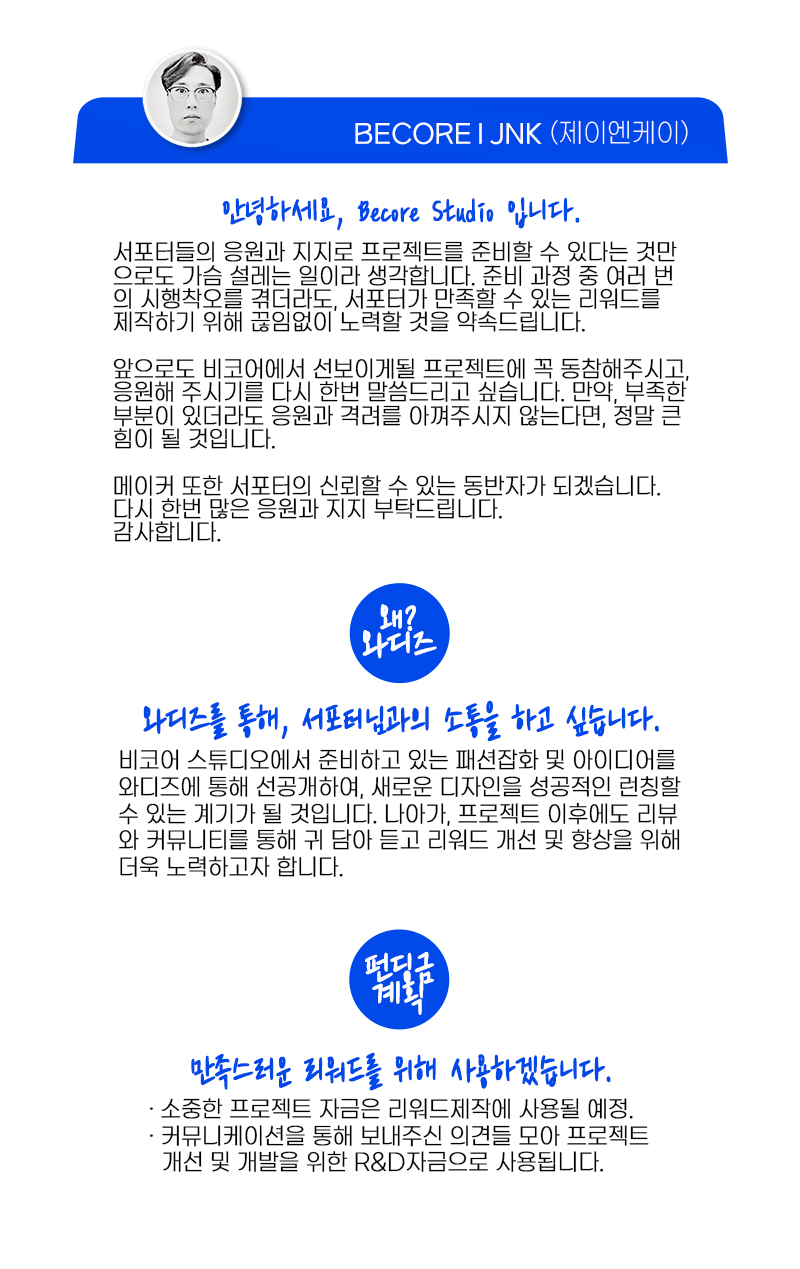 BECORE I JNK (제이엔케이)

안녕하세요, Becore Studio 입니다.

서포터들의 응원과 지지로 프로젝트를 준비할 수 있다는 것만으로도 가슴 설레는 일이라 생각합니다. 준비 과정 중 여러 번의 시행착오를 겪더라도, 서포터가 만족할 수 있는 리워드를 제작하기 위해 끊임없이 노력할 것을 약속드립니다.

앞으로도 비코어에서 선보이게될 프로젝트에 꼭 동참해주시고, 응원해 주시기를 다시 한번 말씀드리고 싶습니다. 만약, 부족한 부분이 있더라도 응원과 격려를 아껴주시지 않는다면, 정말 큰 힘이 될 것입니다.

메이커 또한 서포터의 신뢰할 수 있는 동반자가 되겠습니다. 다시 한번 많은 응원과 지지 부탁드립니다. 감사합니다.

왜? 와디즈

와디즈를 통해, 서포터님과의 소통을 하고 싶습니다.

비코어 스튜디오에서 준비하고 있는 패션잡화 및 아이디어를 와디즈에 통해 선공개하여, 새로운 디자인을 성공적인 런칭할 수 있는 계기가 될 것입니다. 나아가, 프로젝트 이후에도 리뷰와 커뮤니티를 통해 귀 담아 듣고 리워드 개선 및 향상을 위해 더욱 노력하고자 합니다.

펀딩금 계획

만족스러운 리워드를 위해 사용하겠습니다.

· 소중한 프로젝트 자금은 리워드제작에 사용될 예정.
· 커뮤니케이션을 통해 보내주신 의견들 모아 프로젝트 개선 및 개발을 위한 R&D자금으로 사용됩니다.